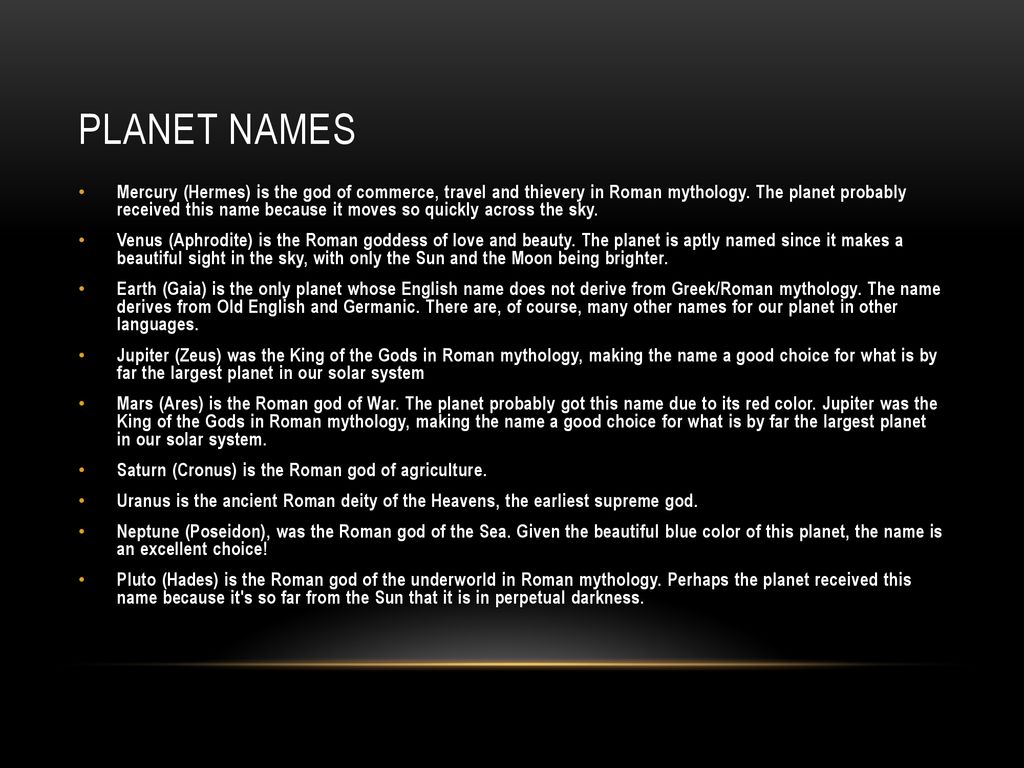 PLANET NAMES

• Mercury (Hermes) is the god of commerce, travel and thievery in Roman mythology. The planet probably received this name because it moves so quickly across the sky.

• Venus (Aphrodite) is the Roman goddess of love and beauty. The planet is aptly named since it makes a beautiful sight in the sky, with only the Sun and the Moon being brighter.

• Earth (Gaia) is the only planet whose English name does not derive from Greek/Roman mythology. The name derives from Old English and Germanic. There are, of course, many other names for our planet in other languages.

• Jupiter (Zeus) was the King of the Gods in Roman mythology, making the name a good choice for what is by far the largest planet in our solar system

• Mars (Ares) is the Roman god of War. The planet probably got this name due to its red color. Jupiter was the King of the Gods in Roman mythology, making the name a good choice for what is by far the largest planet in our solar system.

• Saturn (Cronus) is the Roman god of agriculture.

• Uranus is the ancient Roman deity of the Heavens, the earliest supreme god.

• Neptune (Poseidon), was the Roman god of the Sea. Given the beautiful blue color of this planet, the name is an excellent choice!

• Pluto (Hades) is the Roman god of the underworld in Roman mythology. Perhaps the planet received this name because it's so far from the Sun that it is in perpetual darkness.